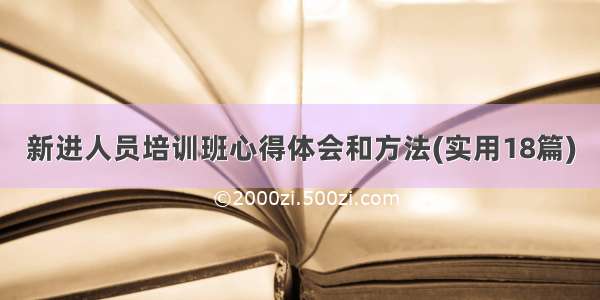 新进人员培训班心得体会和方法(实用18篇)

©2000zi.500zi.com